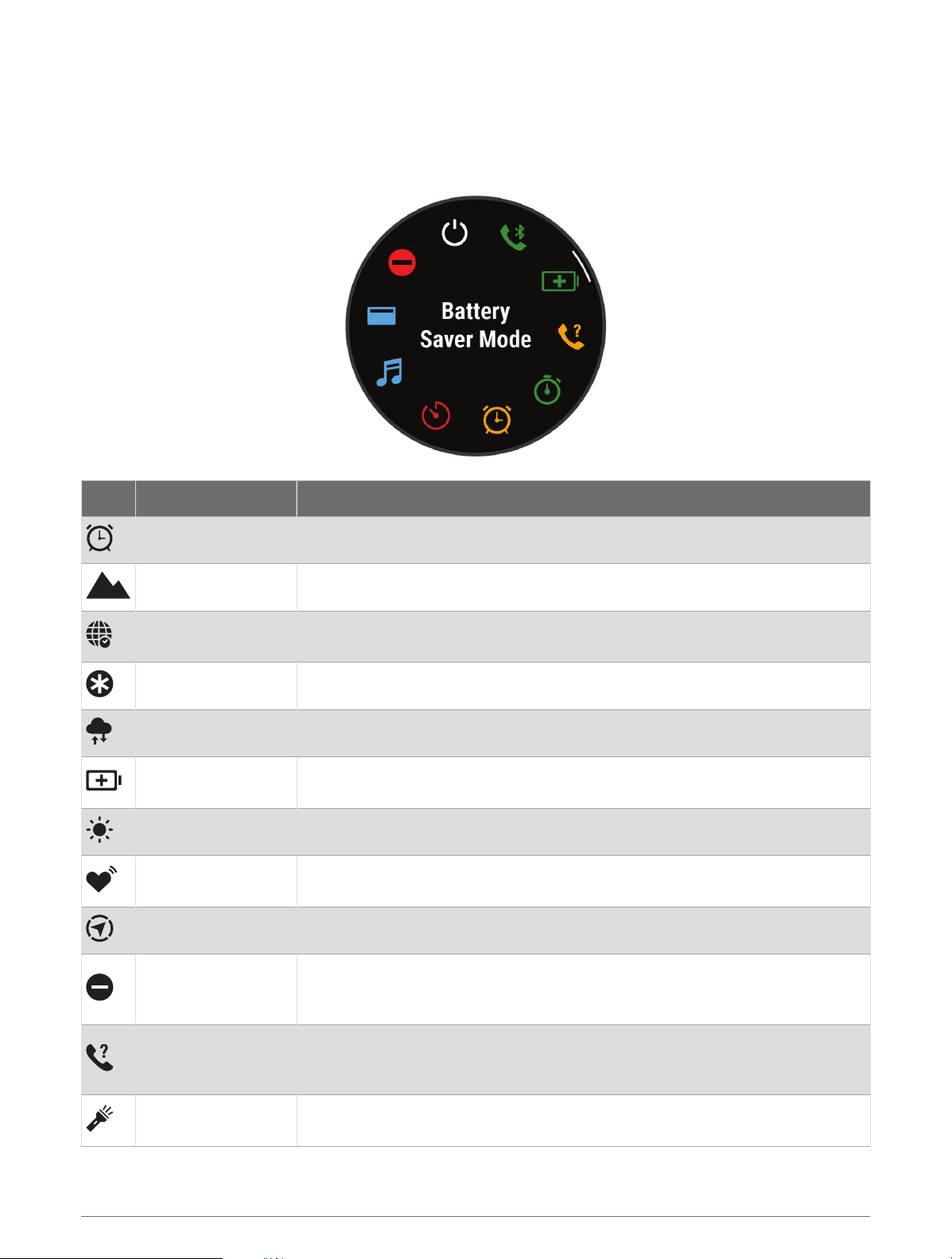 Battery Saver Mode